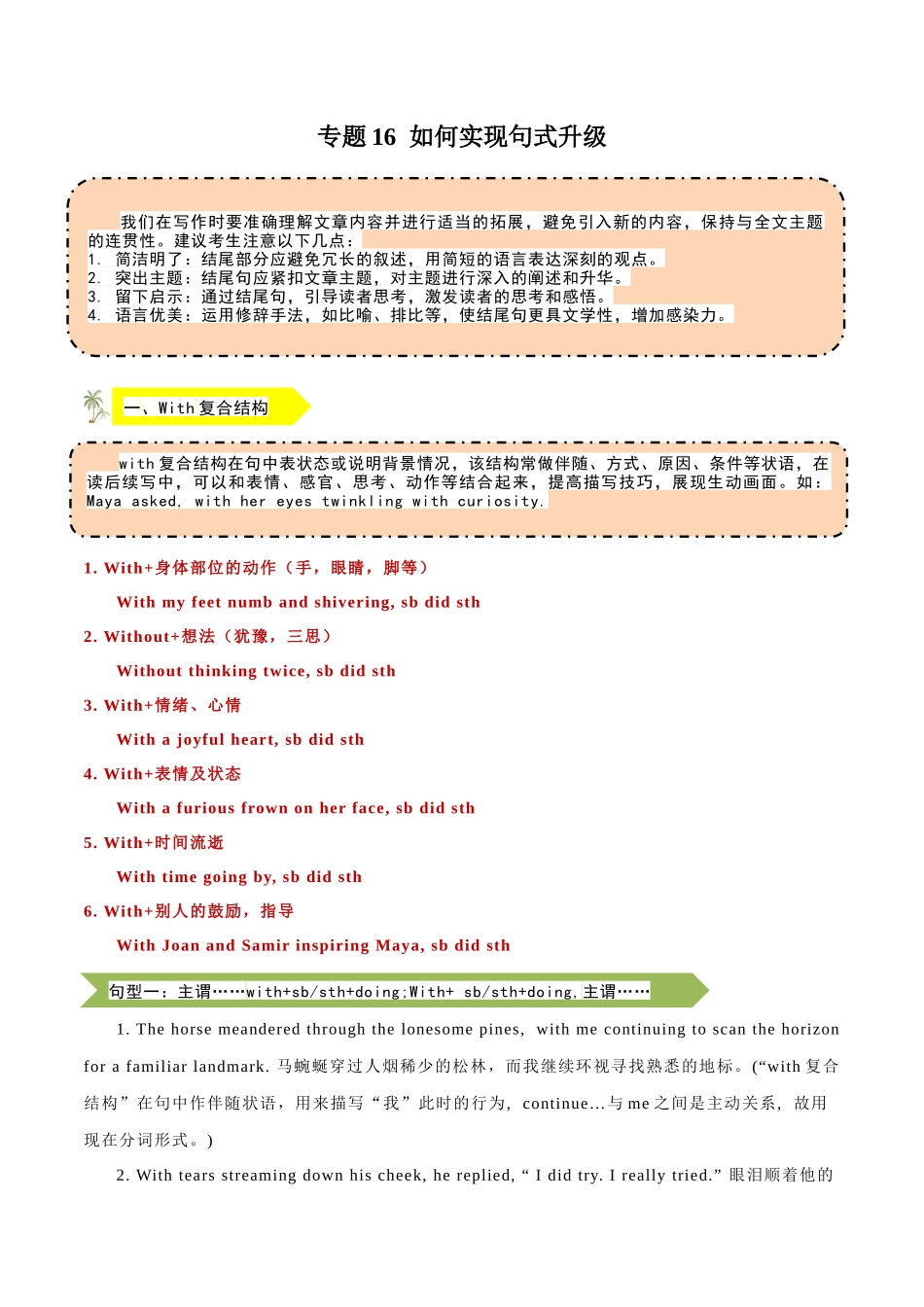 专题 16 如何实现句式升级

我们在写作时要准确理解文章内容并进行适当的拓展，避免引入新的内容，保持与全文主题的连贯性。建议考生注意以下几点：
1. 简洁明了：结尾部分应避免冗长的叙述，用简短的语言表达深刻的观点。
2. 突出主题：结尾句应紧扣文章主题，对主题进行深入的阐述和升华。
3. 留下启示：通过结尾句，引导读者思考，激发读者的思考和感悟。
4. 语言优美：运用修辞手法，如比喻、排比等，使结尾句更具文学性，增加感染力。

一、With 复合结构

with 复合结构在句中表状态或说明背景情况，该结构常做伴随、方式、原因、条件等状语，在读后续写中，可以和表情、感官、思考、动作等结合起来，提高描写技巧，展现生动画面。如：Maya asked, with her eyes twinkling with curiosity.

1. With+身体部位的动作（手，眼睛，脚等）

With my feet numb and shivering, sb did sth

2. Without+想法（犹豫，三思）

Without thinking twice, sb did sth

3. With+情绪、心情

With a joyful heart, sb did sth

4. With+表情及状态

With a furious frown on her face, sb did sth

5. With+时间流逝

With time going by, sb did sth

6. With+别人的鼓励，指导

With Joan and Samir inspiring Maya, sb did sth

句型一：主谓……with+sb/sth+doing;With+ sb/sth+doing,主谓……

1. The horse meandered through the lonesome pines, with me continuing to scan the horizon for a familiar landmark. 马蜿蜒穿过人烟稀少的松林，而我继续环视寻找熟悉的地标。(“with 复合结构”在句中作伴随状语，用来描写“我”此时的行为，continue…与 me 之间是主动关系，故用现在分词形式。)

2. With tears streaming down his cheek, he replied, “ I did try. I really tried.” 眼泪顺着他的